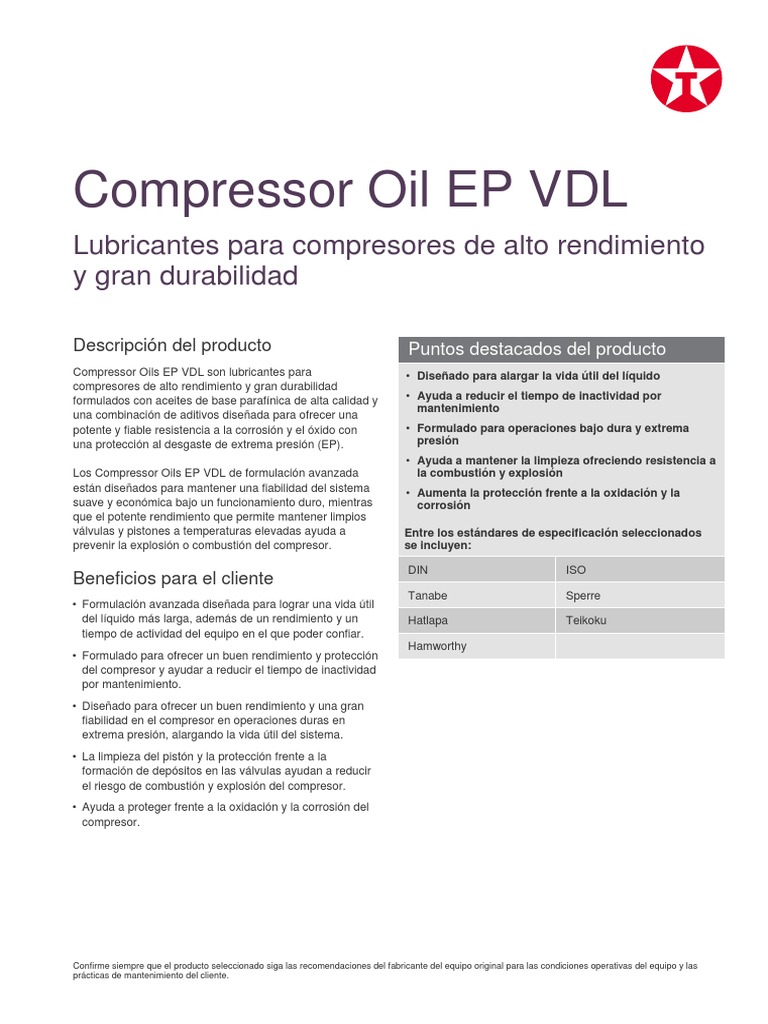 Compressor Oil EP VDL

Lubricantes para compresores de alto rendimiento y gran durabilidad

Descripción del producto

Compressor Oils EP VDL son lubricantes para compresores de alto rendimiento y gran durabilidad formulados con aceites de base parafínica de alta calidad y una combinación de aditivos diseñada para ofrecer una potente y fiable resistencia a la corrosión y el óxido con una protección al desgaste de extrema presión (EP).

Los Compressor Oils EP VDL de formulación avanzada están diseñados para mantener una fiabilidad del sistema suave y económica bajo un funcionamiento duro, mientras que el potente rendimiento que permite mantener limpios válvulas y pistones a temperaturas elevadas ayuda a prevenir la explosión o combustión del compresor.

Beneficios para el cliente

• Formulación avanzada diseñada para lograr una vida útil del líquido más larga, además de un rendimiento y un tiempo de actividad del equipo en el que poder confiar.
• Formulado para ofrecer un buen rendimiento y protección del compresor y ayudar a reducir el tiempo de inactividad por mantenimiento.
• Diseñado para ofrecer un buen rendimiento y una gran fiabilidad en el compresor en operaciones duras en extrema presión, alargando la vida útil del sistema.
• La limpieza del pistón y la protección frente a la formación de depósitos en las válvulas ayudan a reducir el riesgo de combustión y explosión del compresor.
• Ayuda a proteger frente a la oxidación y la corrosión del compresor.

Puntos destacados del producto

• Diseñado para alargar la vida útil del líquido
• Ayuda a reducir el tiempo de inactividad por mantenimiento
• Formulado para operaciones bajo dura y extrema presión
• Ayuda a mantener la limpieza ofreciendo resistencia a la combustión y explosión
• Aumenta la protección frente a la oxidación y la corrosión

Entre los estándares de especificación seleccionados se incluyen:

| DIN | ISO |
|---|---|
| Tanabe | Sperre |
| Hatlapa | Teikoku |
| Hamworthy | |

Confirme siempre que el producto seleccionado siga las recomendaciones del fabricante del equipo original para las condiciones operativas del equipo y las prácticas de mantenimiento del cliente.